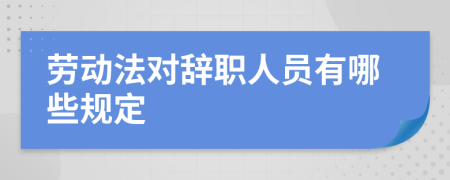 劳动法对辞职人员有哪些规定